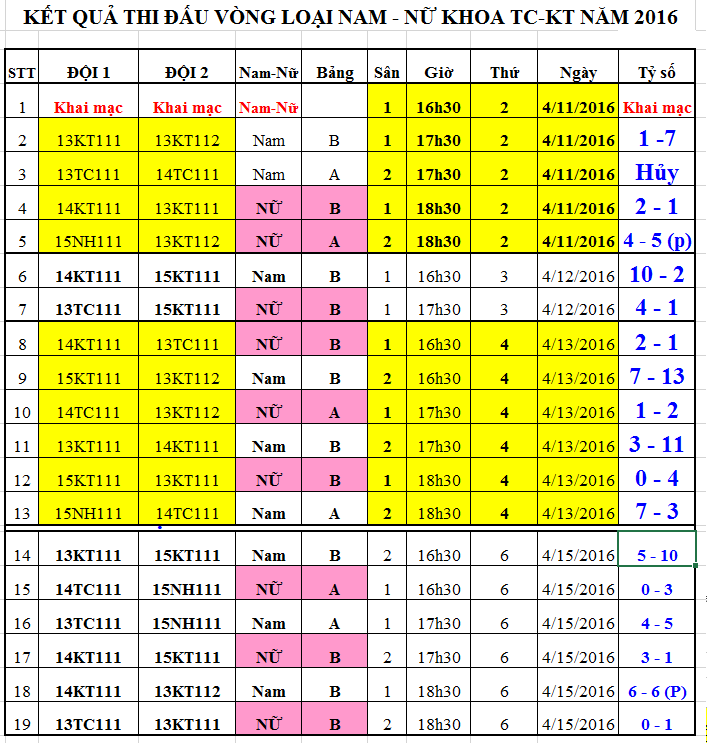 KẾT QUẢ THI ĐẤU VÒNG LOẠI NAM - NỮ KHOA TC-KT NĂM 2016

| STT | ĐỘI 1 | ĐỘI 2 | Nam-Nữ | Bảng | Sân | Giờ | Thứ | Ngày | Tỷ số |
|---|---|---|---|---|---|---|---|---|---|
| 1 | Khai mạc | Khai mạc | Nam-Nữ | | 1 | 16h30 | 2 | 4/11/2016 | Khai mạc |
| 2 | 13KT111 | 13KT112 | Nam | B | 1 | 17h30 | 2 | 4/11/2016 | 1 -7 |
| 3 | 13TC111 | 14TC111 | Nam | A | 2 | 17h30 | 2 | 4/11/2016 | Hủy |
| 4 | 14KT111 | 13KT111 | NỮ | B | 1 | 18h30 | 2 | 4/11/2016 | 2 - 1 |
| 5 | 15NH111 | 13KT112 | NỮ | A | 2 | 18h30 | 2 | 4/11/2016 | 4 - 5 (p) |
| 6 | 14KT111 | 15KT111 | Nam | B | 1 | 16h30 | 3 | 4/12/2016 | 10 - 2 |
| 7 | 13TC111 | 15KT111 | NỮ | B | 1 | 17h30 | 3 | 4/12/2016 | 4 - 1 |
| 8 | 14KT111 | 13TC111 | NỮ | B | 1 | 16h30 | 4 | 4/13/2016 | 2 - 1 |
| 9 | 15KT111 | 13KT112 | Nam | B | 2 | 16h30 | 4 | 4/13/2016 | 7 - 13 |
| 10 | 14TC111 | 13KT112 | NỮ | A | 1 | 17h30 | 4 | 4/13/2016 | 1 - 2 |
| 11 | 13KT111 | 14KT111 | Nam | B | 2 | 17h30 | 4 | 4/13/2016 | 3 - 11 |
| 12 | 15KT111 | 13KT111 | NỮ | B | 1 | 18h30 | 4 | 4/13/2016 | 0 - 4 |
| 13 | 15NH111 | 14TC111 | Nam | A | 2 | 18h30 | 4 | 4/13/2016 | 7 - 3 |
| 14 | 13KT111 | 15KT111 | Nam | B | 2 | 16h30 | 6 | 4/15/2016 | 5 - 10 |
| 15 | 14TC111 | 15NH111 | NỮ | A | 1 | 16h30 | 6 | 4/15/2016 | 0 - 3 |
| 16 | 13TC111 | 15NH111 | Nam | A | 1 | 17h30 | 6 | 4/15/2016 | 4 - 5 |
| 17 | 14KT111 | 15KT111 | NỮ | B | 2 | 17h30 | 6 | 4/15/2016 | 3 - 1 |
| 18 | 14KT111 | 13KT112 | Nam | B | 1 | 18h30 | 6 | 4/15/2016 | 6 - 6 (P) |
| 19 | 13TC111 | 13KT111 | NỮ | B | 2 | 18h30 | 6 | 4/15/2016 | 0 - 1 |